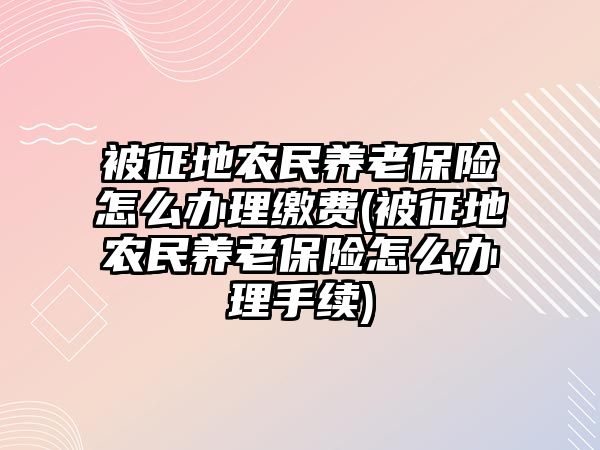 被征地农民养老保险怎么办理缴费(被征地农民养老保险怎么办理手续)